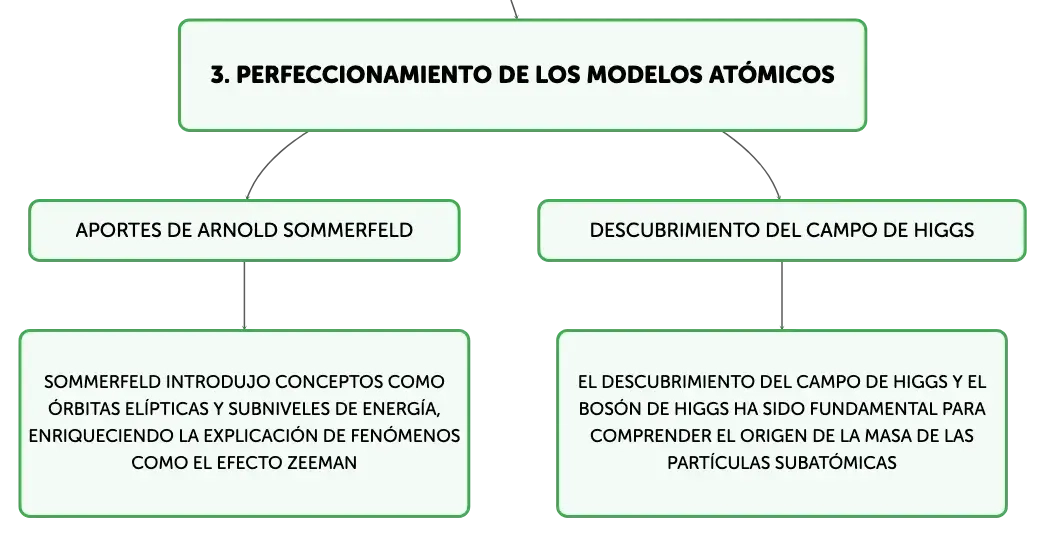 3. PERFECCIONAMIENTO DE LOS MODELOS ATÓMICOS

APORTES DE ARNOLD SOMMERFELD

SOMMERFELD INTRODUJO CONCEPTOS COMO ÓRBITAS ELÍPTICAS Y SUBNIVELES DE ENERGÍA, ENRIQUECIENDO LA EXPLICACIÓN DE FENÓMENOS COMO EL EFECTO ZEEMAN

DESCUBRIMIENTO DEL CAMPO DE HIGGS

EL DESCUBRIMIENTO DEL CAMPO DE HIGGS Y EL BOSÓN DE HIGGS HA SIDO FUNDAMENTAL PARA COMPRENDER EL ORIGEN DE LA MASA DE LAS PARTÍCULAS SUBATÓMICAS